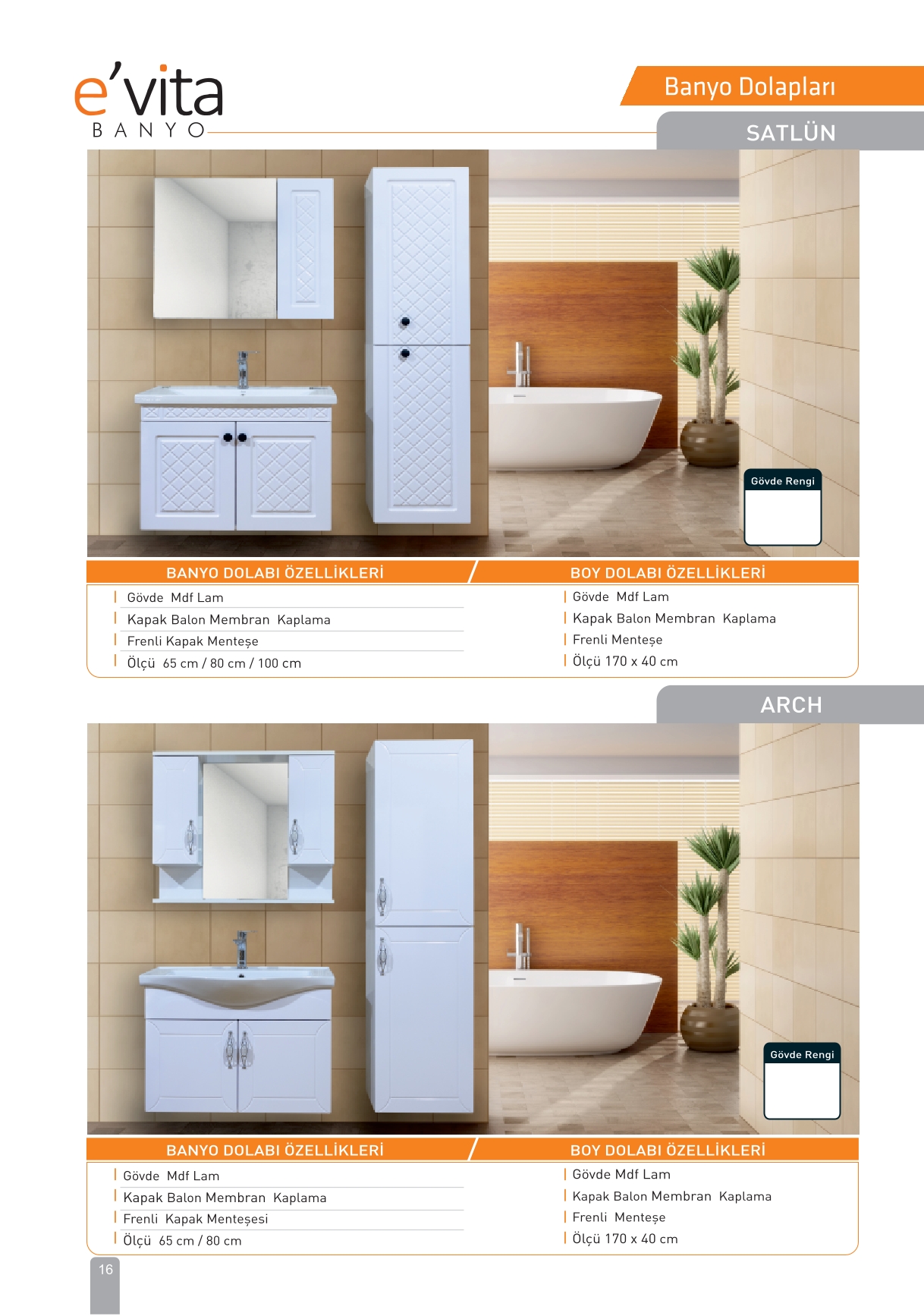 e'vita
BANYO

Banyo Dolapları

SATLÜN

Gövde Rengi

BANYO DOLABI ÖZELLİKLERİ

Gövde Mdf Lam
Kapak Balon Membran Kaplama
Frenli Kapak Menteşe
Ölçü 65 cm / 80 cm / 100 cm

BOY DOLABI ÖZELLİKLERİ

Gövde Mdf Lam
Kapak Balon Membran Kaplama
Frenli Menteşe
Ölçü 170 x 40 cm

ARCH

Gövde Rengi

BANYO DOLABI ÖZELLİKLERİ

Gövde Mdf Lam
Kapak Balon Membran Kaplama
Frenli Kapak Menteşesi
Ölçü 65 cm / 80 cm

BOY DOLABI ÖZELLİKLERİ

Gövde Mdf Lam
Kapak Balon Membran Kaplama
Frenli Menteşe
Ölçü 170 x 40 cm

16